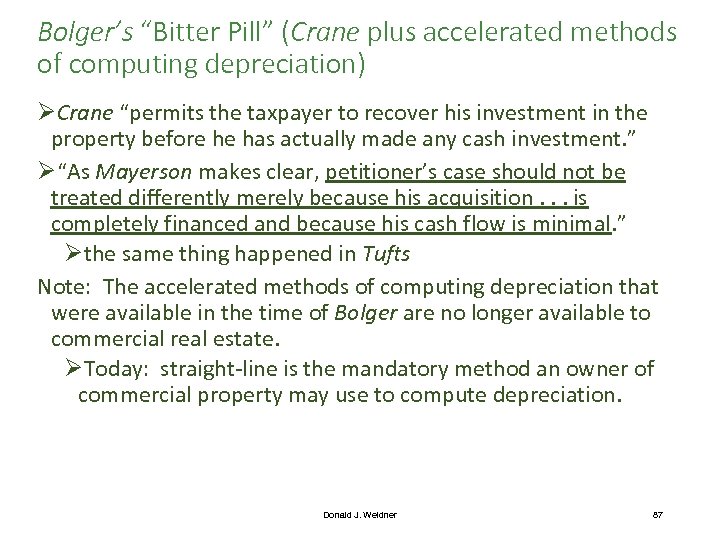 Bolger's "Bitter Pill" (Crane plus accelerated methods of computing depreciation)

➢Crane "permits the taxpayer to recover his investment in the property before he has actually made any cash investment."

➢"As Mayerson makes clear, petitioner's case should not be treated differently merely because his acquisition . . . is completely financed and because his cash flow is minimal."

➢the same thing happened in Tufts

Note: The accelerated methods of computing depreciation that were available in the time of Bolger are no longer available to commercial real estate.

➢Today: straight-line is the mandatory method an owner of commercial property may use to compute depreciation.

Donald J. Weidner

87